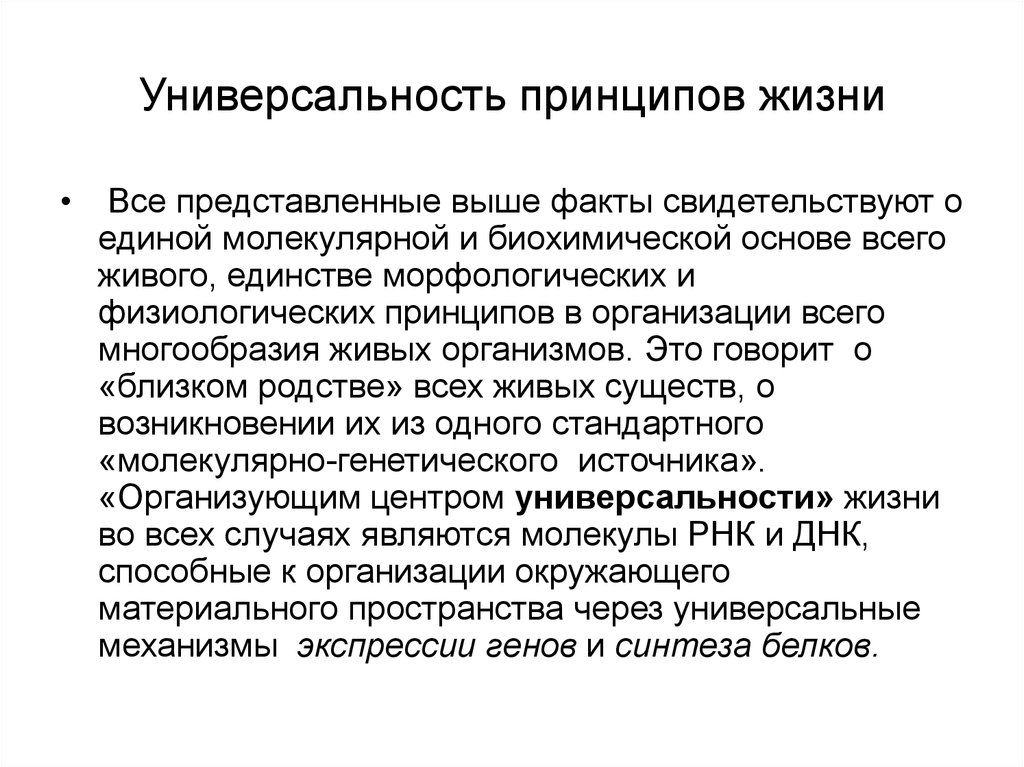 Универсальность принципов жизни

• Все представленные выше факты свидетельствуют о единой молекулярной и биохимической основе всего живого, единстве морфологических и физиологических принципов в организации всего многообразия живых организмов. Это говорит о «близком родстве» всех живых существ, о возникновении их из одного стандартного «молекулярно-генетического источника». «Организующим центром универсальности» жизни во всех случаях являются молекулы РНК и ДНК, способные к организации окружающего материального пространства через универсальные механизмы экспрессии генов и синтеза белков.